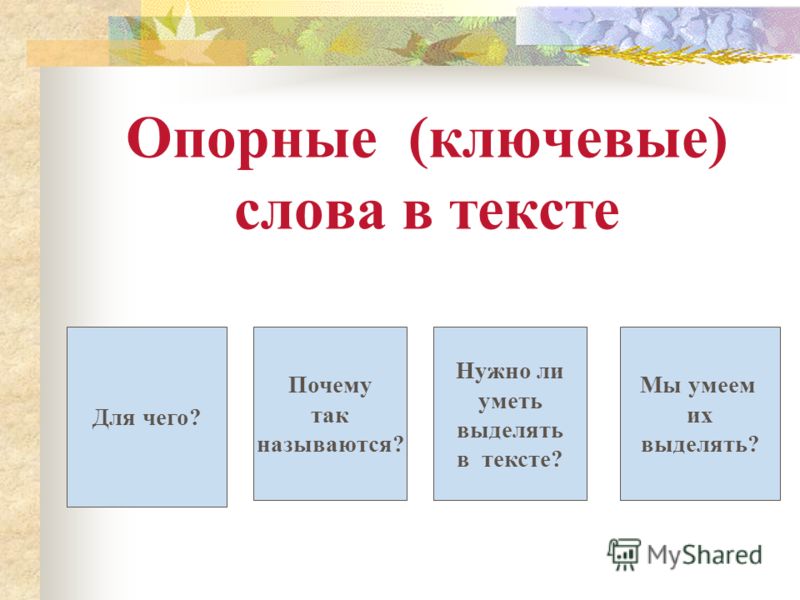 Опорные (ключевые) слова в тексте

Для чего?

Почему так называются?

Нужно ли уметь выделять в тексте?

Мы умеем их выделять?

MyShared